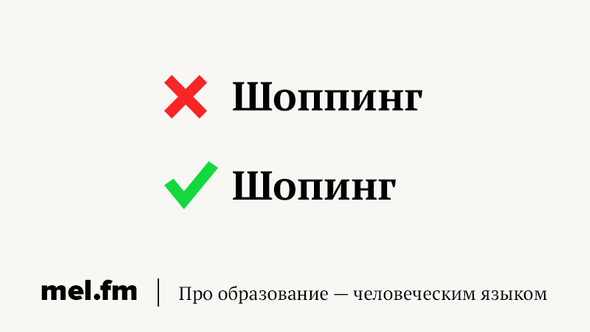 Шоппинг

Шопинг

mel.fm | Про образование — человеческим языком